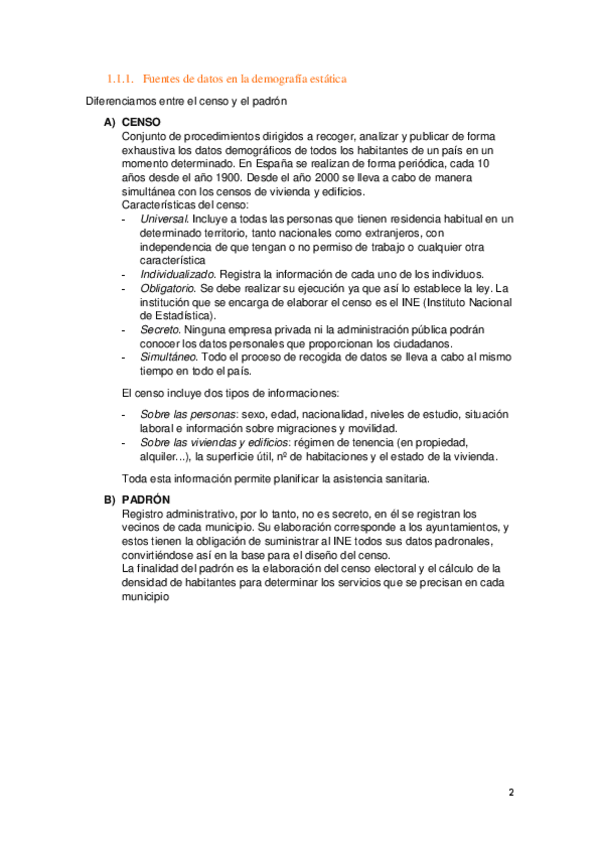 1.1.1. Fuentes de datos en la demografía estática

Diferenciamos entre el censo y el padrón

A) CENSO
Conjunto de procedimientos dirigidos a recoger, analizar y publicar de forma exhaustiva los datos demográficos de todos los habitantes de un país en un momento determinado. En España se realizan de forma periódica, cada 10 años desde el año 1900. Desde el año 2000 se lleva a cabo de manera simultánea con los censos de vivienda y edificios.
Características del censo:
- Universal. Incluye a todas las personas que tienen residencia habitual en un determinado territorio, tanto nacionales como extranjeros, con independencia de que tengan o no permiso de trabajo o cualquier otra característica
- Individualizado. Registra la información de cada uno de los individuos.
- Obligatorio. Se debe realizar su ejecución ya que así lo establece la ley. La institución que se encarga de elaborar el censo es el INE (Instituto Nacional de Estadística).
- Secreto. Ninguna empresa privada ni la administración pública podrán conocer los datos personales que proporcionan los ciudadanos.
- Simultáneo. Todo el proceso de recogida de datos se lleva a cabo al mismo tiempo en todo el país.

El censo incluye dos tipos de informaciones:

- Sobre las personas: sexo, edad, nacionalidad, niveles de estudio, situación laboral e información sobre migraciones y movilidad.
- Sobre las viviendas y edificios: régimen de tenencia (en propiedad, alquiler...), la superficie útil, nº de habitaciones y el estado de la vivienda.

Toda esta información permite planificar la asistencia sanitaria.

B) PADRÓN
Registro administrativo, por lo tanto, no es secreto, en él se registran los vecinos de cada municipio. Su elaboración corresponde a los ayuntamientos, y estos tienen la obligación de suministrar al INE todos sus datos padronales, convirtiéndose así en la base para el diseño del censo.
La finalidad del padrón es la elaboración del censo electoral y el cálculo de la densidad de habitantes para determinar los servicios que se precisan en cada municipio

2